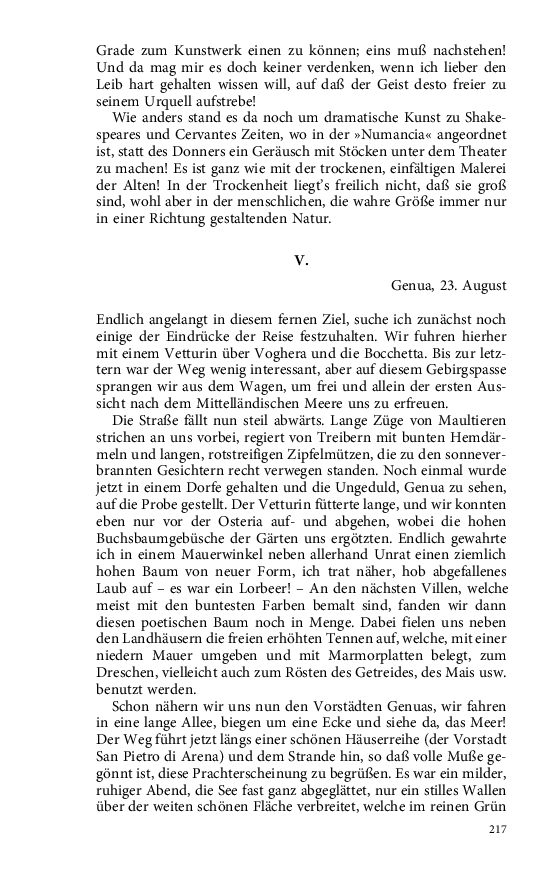 Grade zum Kunstwerk einen zu können; eins muß nachstehen! Und da mag mir es doch keiner verdenken, wenn ich lieber den Leib hart gehalten wissen will, auf daß der Geist desto freier zu seinem Urquell aufstrebe!

Wie anders stand es da noch um dramatische Kunst zu Shakespeares und Cervantes Zeiten, wo in der »Numancia« angeordnet ist, statt des Donners ein Geräusch mit Stöcken unter dem Theater zu machen! Es ist ganz wie mit der trockenen, einfältigen Malerei der Alten! In der Trockenheit liegt's freilich nicht, daß sie groß sind, wohl aber in der menschlichen, die wahre Größe immer nur in einer Richtung gestaltenden Natur.

V.

Genua, 23. August

Endlich angelangt in diesem fernen Ziel, suche ich zunächst noch einige der Eindrücke der Reise festzuhalten. Wir fuhren hierher mit einem Vetturin über Voghera und die Bocchetta. Bis zur letztern war der Weg wenig interessant, aber auf diesem Gebirgspasse sprangen wir aus dem Wagen, um frei und allein der ersten Aussicht nach dem Mittelländischen Meere uns zu erfreuen.

Die Straße fällt nun steil abwärts. Lange Züge von Maultieren strichen an uns vorbei, regiert von Treibern mit bunten Hemdärmeln und langen, rotstreifigen Zipfelmützen, die zu den sonneverbrannten Gesichtern recht verwegen standen. Noch einmal wurde jetzt in einem Dorfe gehalten und die Ungeduld, Genua zu sehen, auf die Probe gestellt. Der Vetturin fütterte lange, und wir konnten eben nur vor der Osteria auf- und abgehen, wobei die hohen Buchsbaumgebüsche der Gärten uns ergötzten. Endlich gewahrte ich in einem Mauerwinkel neben allerhand Unrat einen ziemlich hohen Baum von neuer Form, ich trat näher, hob abgefallenes Laub auf – es war ein Lorbeer! – An den nächsten Villen, welche meist mit den buntesten Farben bemalt sind, fanden wir dann diesen poetischen Baum noch in Menge. Dabei fielen uns neben den Landhäusern die freien erhöhten Tennen auf, welche, mit einer niedern Mauer umgeben und mit Marmorplatten belegt, zum Dreschen, vielleicht auch zum Rösten des Getreides, des Mais usw. benutzt werden.

Schon nähern wir uns nun den Vorstädten Genuas, wir fahren in eine lange Allee, biegen um eine Ecke und siehe da, das Meer! Der Weg führt jetzt längs einer schönen Häuserreihe (der Vorstadt San Pietro di Arena) und dem Strande hin, so daß volle Muße gegönnt ist, diese Prachterscheinung zu begrüßen. Es war ein milder, ruhiger Abend, die See fast ganz abgeglättet, nur ein stilles Wallen über der weiten schönen Fläche verbreitet, welche im reinen Grün

217